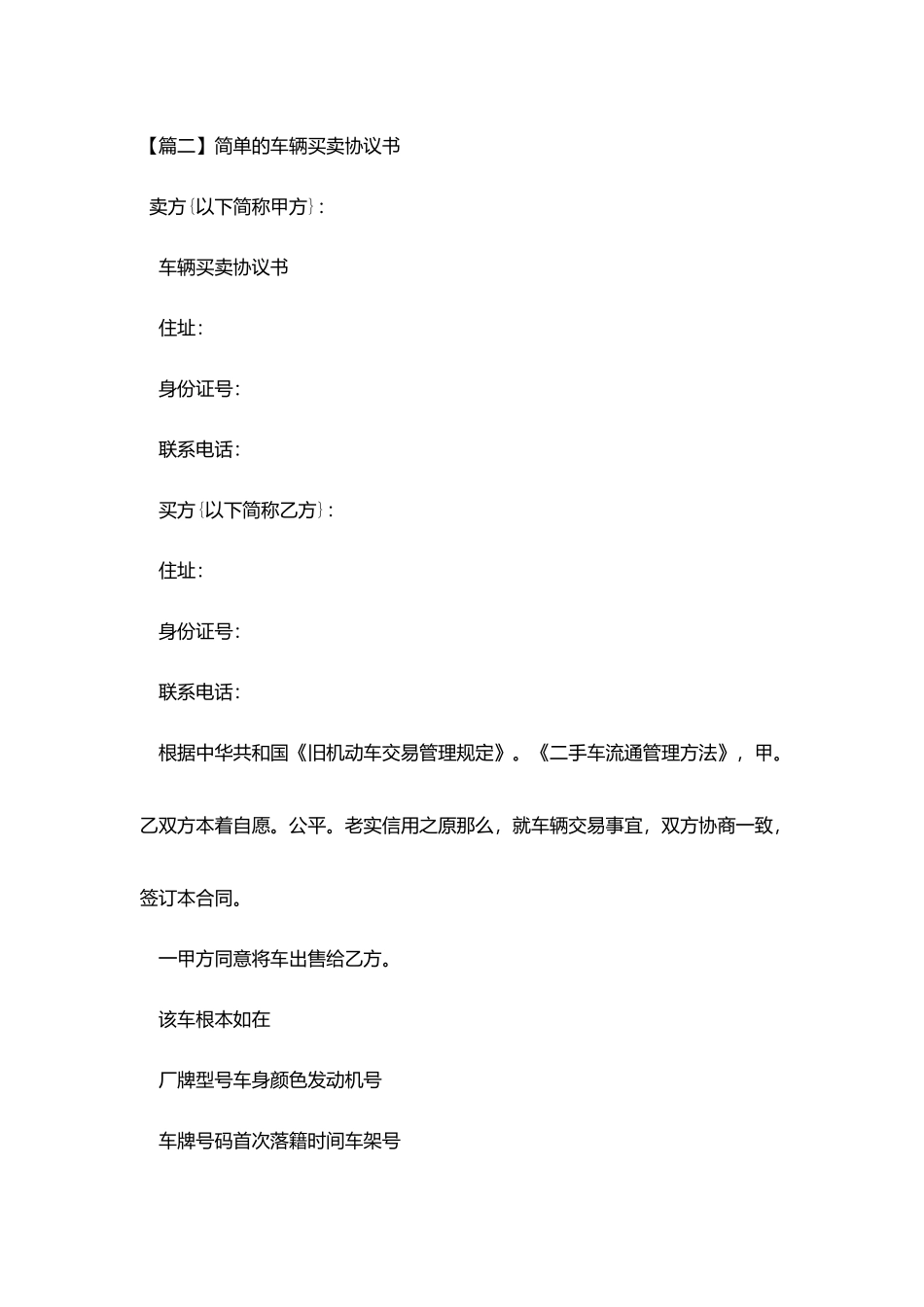 【篇二】简单的车辆买卖协议书

卖方〔以下简称甲方〕:

车辆买卖协议书

住址:

身份证号:

联系电话:

买方〔以下简称乙方〕:

住址:

身份证号:

联系电话:

根据中华共和国《旧机动车交易管理规定》。《二手车流通管理方法》，甲。乙双方本着自愿。公平。老实信用之原那么，就车辆交易事宜，双方协商一致，签订本合同。

一甲方同意将车出售给乙方。

该车根本如在

厂牌型号车身颜色发动机号

车牌号码首次落籍时间车架号